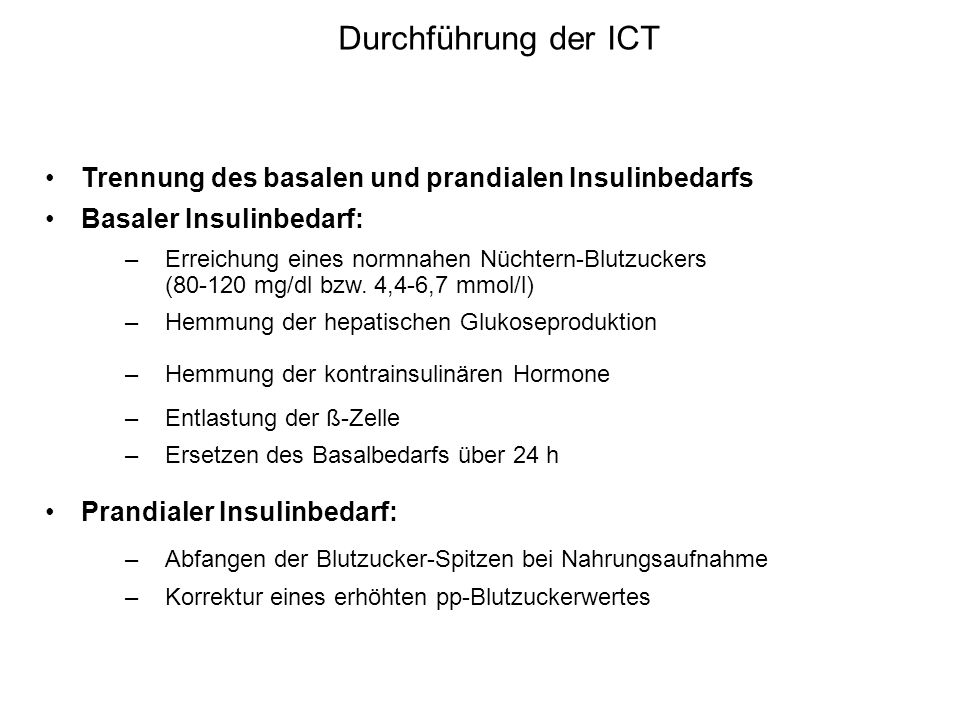 Durchführung der ICT

• Trennung des basalen und prandialen Insulinbedarfs
• Basaler Insulinbedarf:
– Erreichung eines normnahen Nüchtern-Blutzuckers (80-120 mg/dl bzw. 4,4-6,7 mmol/l)
– Hemmung der hepatischen Glukoseproduktion
– Hemmung der kontrainsulinären Hormone
– Entlastung der ß-Zelle
– Ersetzen des Basalbedarfs über 24 h
• Prandialer Insulinbedarf:
– Abfangen der Blutzucker-Spitzen bei Nahrungsaufnahme
– Korrektur eines erhöhten pp-Blutzuckerwertes